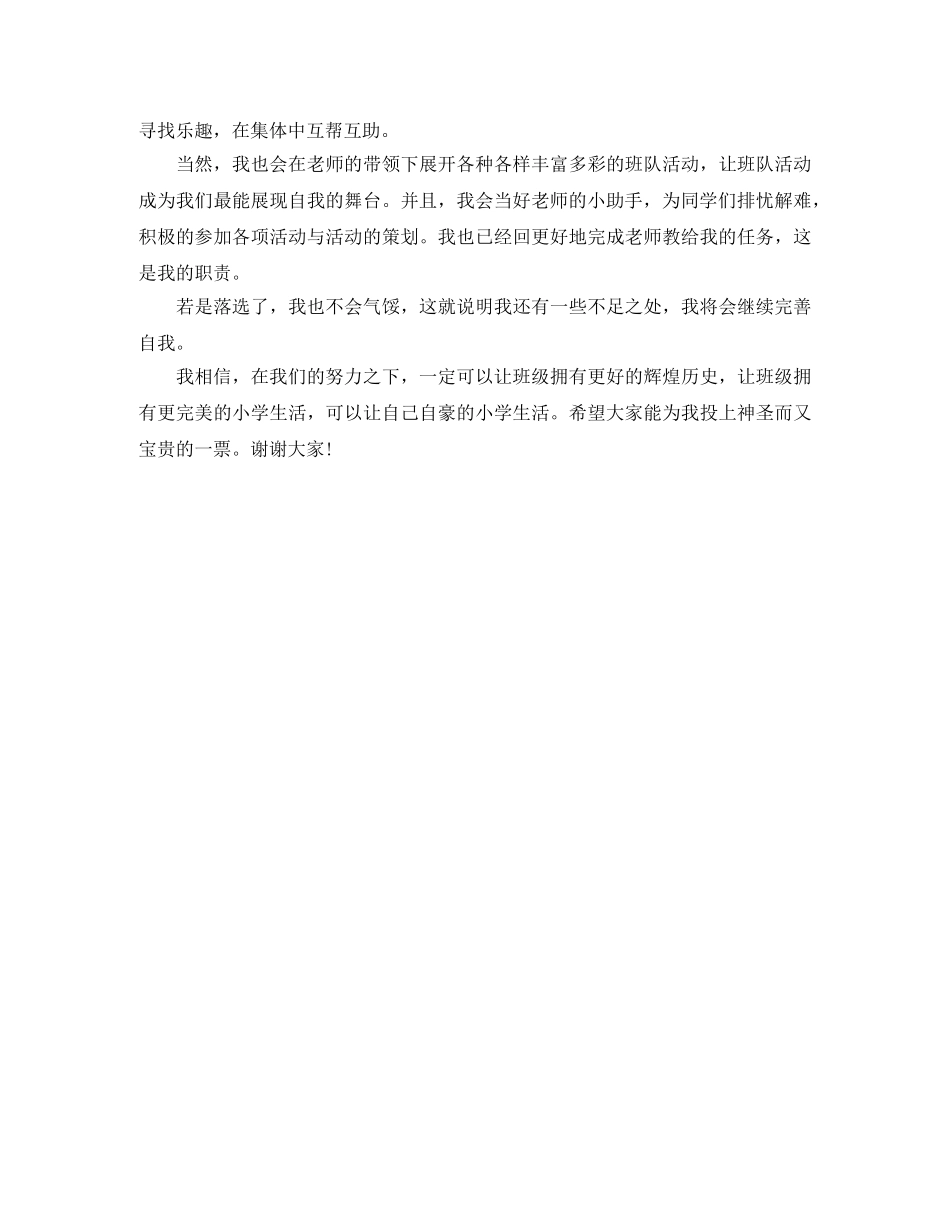 寻找乐趣，在集体中互帮互助。

当然，我也会在老师的带领下展开各种各样丰富多彩的班队活动，让班队活动成为我们最能展现自我的舞台。并且，我会当好老师的小助手，为同学们排忧解难，积极的参加各项活动与活动的策划。我也已经回更好地完成老师教给我的任务，这是我的职责。

若是落选了，我也不会气馁，这就说明我还有一些不足之处，我将会继续完善自我。

我相信，在我们的努力之下，一定可以让班级拥有更好的辉煌历史，让班级拥有更完美的小学生活，可以让自己自豪的小学生活。希望大家能为我投上神圣而又宝贵的一票。谢谢大家！